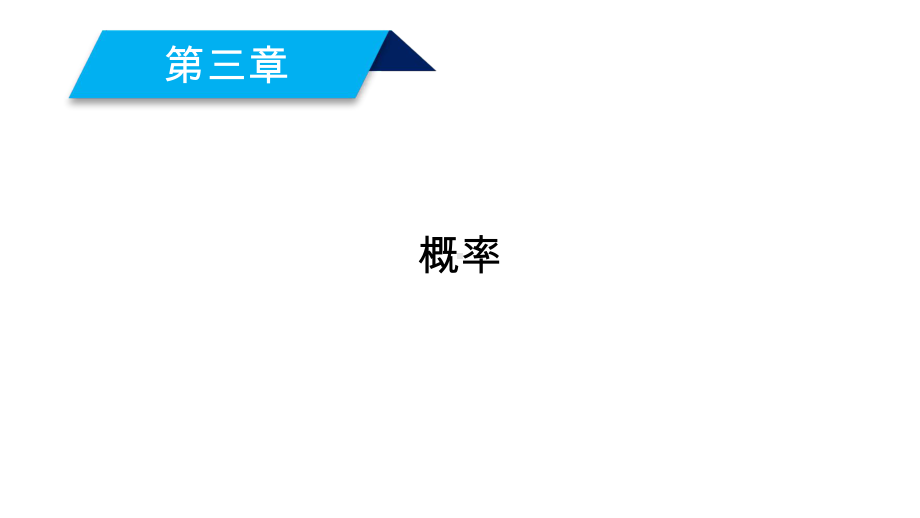 第三章

概率